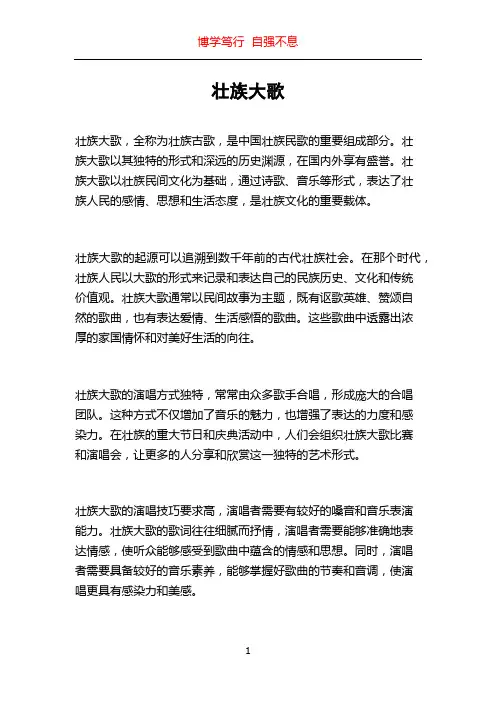 博学笃行 自强不息

壮族大歌

壮族大歌，全称为壮族古歌，是中国壮族民歌的重要组成部分。壮族大歌以其独特的形式和深远的历史渊源，在国内外享有盛誉。壮族大歌以壮族民间文化为基础，通过诗歌、音乐等形式，表达了壮族人民的感情、思想和生活态度，是壮族文化的重要载体。

壮族大歌的起源可以追溯到数千年前的古代壮族社会。在那个时代，壮族人民以大歌的形式来记录和表达自己的民族历史、文化和传统价值观。壮族大歌通常以民间故事为主题，既有讴歌英雄、赞颂自然的歌曲，也有表达爱情、生活感悟的歌曲。这些歌曲中透露出浓厚的家国情怀和对美好生活的向往。

壮族大歌的演唱方式独特，常常由众多歌手合唱，形成庞大的合唱团队。这种方式不仅增加了音乐的魅力，也增强了表达的力度和感染力。在壮族的重大节日和庆典活动中，人们会组织壮族大歌比赛和演唱会，让更多的人分享和欣赏这一独特的艺术形式。

壮族大歌的演唱技巧要求高，演唱者需要有较好的嗓音和音乐表演能力。壮族大歌的歌词往往细腻而抒情，演唱者需要能够准确地表达情感，使听众能够感受到歌曲中蕴含的情感和思想。同时，演唱者需要具备较好的音乐素养，能够掌握好歌曲的节奏和音调，使演唱更具有感染力和美感。

1